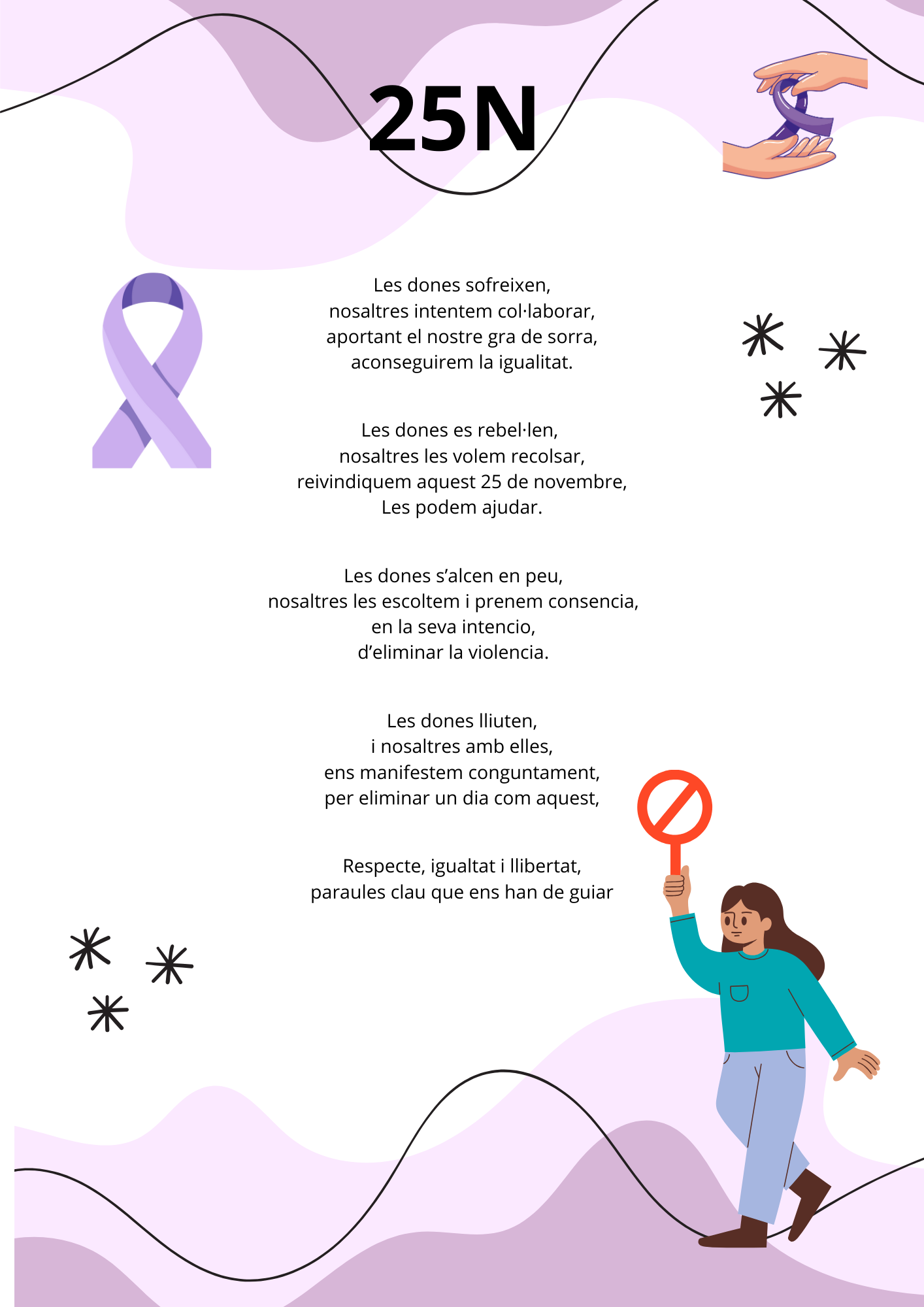 25N

Les dones sofreixen,
nosaltres intentem col·laborar,
aportant el nostre gra de sorra,
aconseguirem la igualitat.

Les dones es rebel·len,
nosaltres les volem recolsar,
reivindiquem aquest 25 de novembre,
Les podem ajudar.

Les dones s'alcen en peu,
nosaltres les escoltem i prenem consencia,
en la seva intencio,
d'eliminar la violencia.

Les dones lliuten,
i nosaltres amb elles,
ens manifestem conguntament,
per eliminar un dia com aquest,

Respecte, igualtat i llibertat,
paraules clau que ens han de guiar